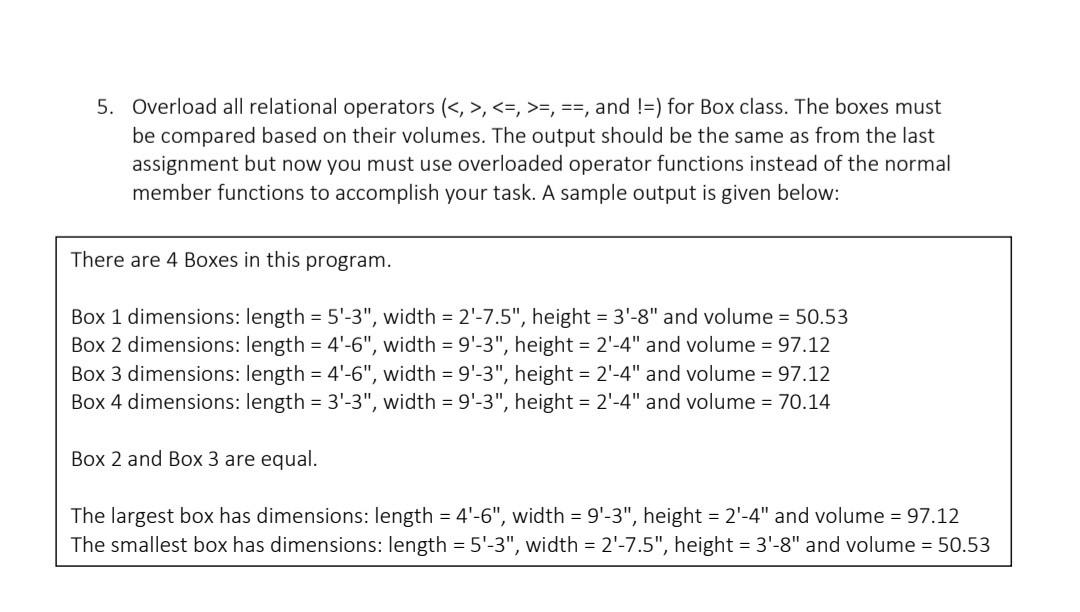 5. Overload all relational operators (<, >, <=, >=, ==, and !=) for Box class. The boxes must be compared based on their volumes. The output should be the same as from the last assignment but now you must use overloaded operator functions instead of the normal member functions to accomplish your task. A sample output is given below:

There are 4 Boxes in this program.

Box 1 dimensions: length = 5'-3", width = 2'-7.5", height = 3'-8" and volume = 50.53
Box 2 dimensions: length = 4'-6", width = 9'-3", height = 2'-4" and volume = 97.12
Box 3 dimensions: length = 4'-6", width = 9'-3", height = 2'-4" and volume = 97.12
Box 4 dimensions: length = 3'-3", width = 9'-3", height = 2'-4" and volume = 70.14

Box 2 and Box 3 are equal.

The largest box has dimensions: length = 4'-6", width = 9'-3", height = 2'-4" and volume = 97.12
The smallest box has dimensions: length = 5'-3", width = 2'-7.5", height = 3'-8" and volume = 50.53